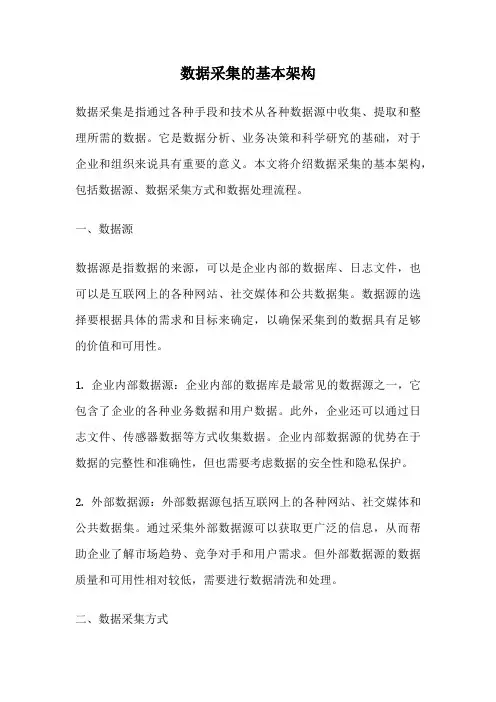 数据采集的基本架构

数据采集是指通过各种手段和技术从各种数据源中收集、提取和整理所需的数据。它是数据分析、业务决策和科学研究的基础，对于企业和组织来说具有重要的意义。本文将介绍数据采集的基本架构，包括数据源、数据采集方式和数据处理流程。

一、数据源

数据源是指数据的来源，可以是企业内部的数据库、日志文件，也可以是互联网上的各种网站、社交媒体和公共数据集。数据源的选择要根据具体的需求和目标来确定，以确保采集到的数据具有足够的价值和可用性。

1. 企业内部数据源：企业内部的数据库是最常见的数据源之一，它包含了企业的各种业务数据和用户数据。此外，企业还可以通过日志文件、传感器数据等方式收集数据。企业内部数据源的优势在于数据的完整性和准确性，但也需要考虑数据的安全性和隐私保护。

2. 外部数据源：外部数据源包括互联网上的各种网站、社交媒体和公共数据集。通过采集外部数据源可以获取更广泛的信息，从而帮助企业了解市场趋势、竞争对手和用户需求。但外部数据源的数据质量和可用性相对较低，需要进行数据清洗和处理。

二、数据采集方式